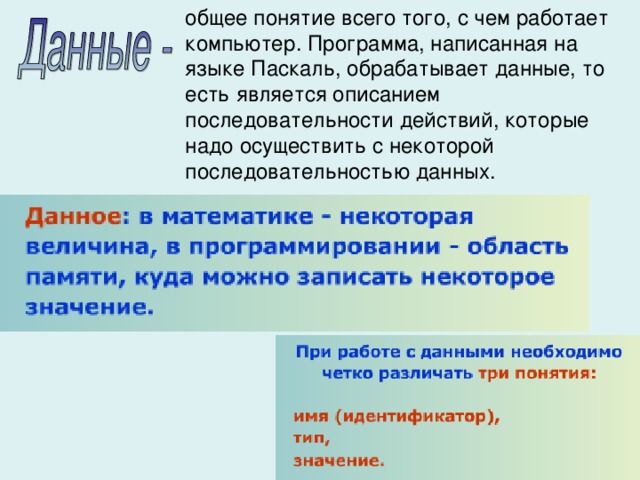 Данные -

общее понятие всего того, с чем работает компьютер. Программа, написанная на языке Паскаль, обрабатывает данные, то есть является описанием последовательности действий, которые надо осуществить с некоторой последовательностью данных.

Данное: в математике - некоторая величина, в программировании - область памяти, куда можно записать некоторое значение.

При работе с данными необходимо четко различать три понятия:

имя (идентификатор),
тип,
значение.